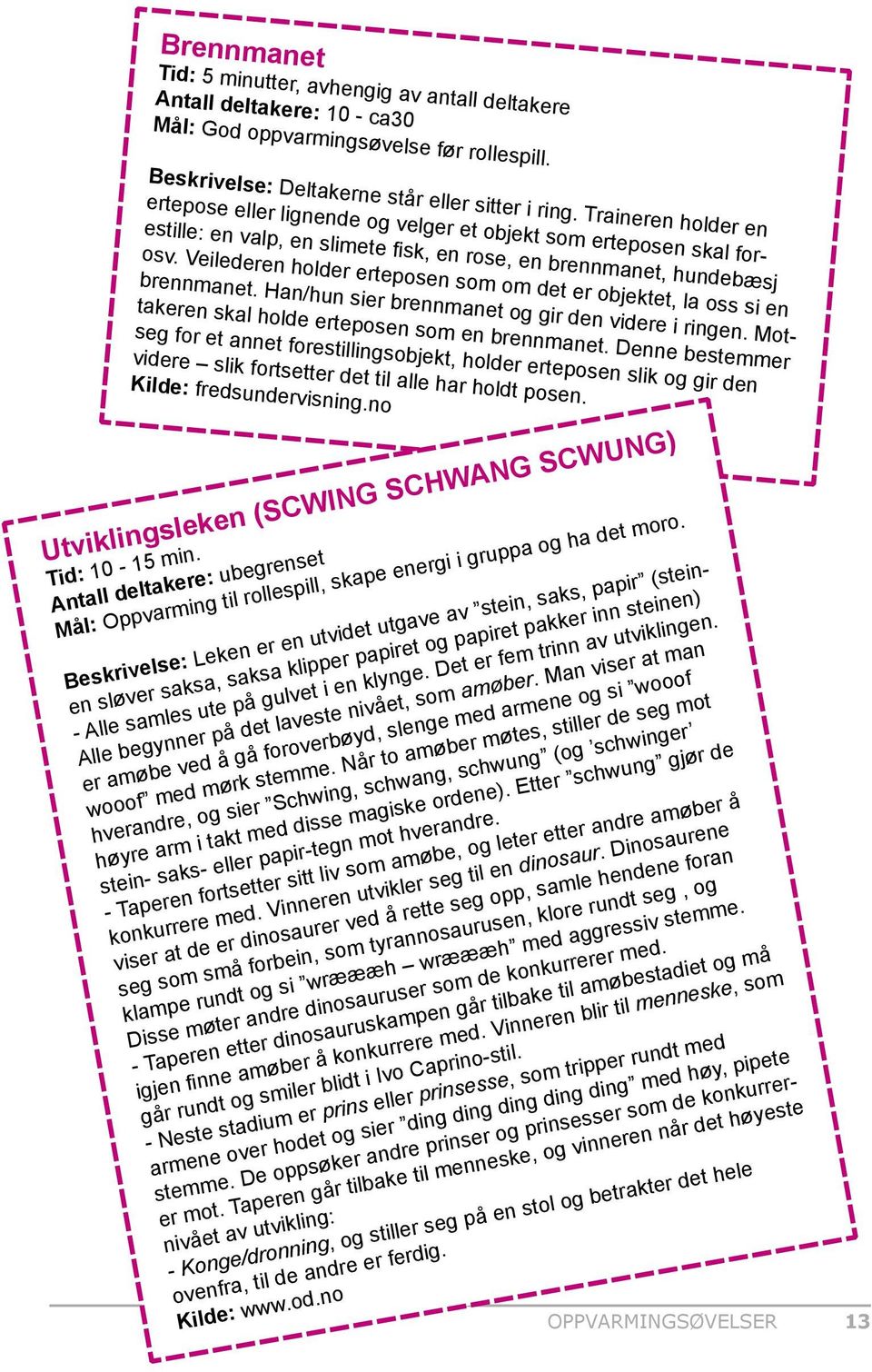 Brennmanet
Tid: 5 minutter, avhengig av antall deltakere
Antall deltakere: 10 - ca30
Mål: God oppvarmingsøvelse før rollespill.

Beskrivelse: Deltakerne står eller sitter i ring. Traineren holder en ertepose eller lignende og velger et objekt som erteposen skal forestille: en valp, en slimete fisk, en rose, en brennmanet, hundebæsj osv. Veilederen holder erteposen som om det er objektet, la oss si en brennmanet. Han/hun sier brennmanet og gir den videre i ringen. Mottakeren skal holde erteposen som en brennmanet. Denne bestemmer seg for et annet forestillingsobjekt, holder erteposen slik og gir den videre – slik fortsetter det til alle har holdt posen.
Kilde: fredsundervisning.no

Utviklingsleken (SCWING SCHWANG SCWUNG)
Tid: 10 - 15 min.
Antall deltakere: ubegrenset
Mål: Oppvarming til rollespill, skape energi i gruppa og ha det moro.

Beskrivelse: Leken er en utvidet utgave av ”stein, saks, papir” (steinen sløver saksa, saksa klipper papiret og papiret pakker inn steinen)
- Alle samles ute på gulvet i en klynge. Det er fem trinn av utviklingen. Alle begynner på det laveste nivået, som amøber. Man viser at man er amøbe ved å gå foroverbøyd, slenge med armene og si ”wooof wooof” med mørk stemme. Når to amøber møtes, stiller de seg mot hverandre, og sier ”Schwing, schwang, schwung” (og ’schwinger’ høyre arm i takt med disse magiske ordene). Etter ”schwung” gjør de stein- saks- eller papir-tegn mot hverandre.
- Taperen fortsetter sitt liv som amøbe, og leter etter andre amøber å konkurrere med. Vinneren utvikler seg til en dinosaur. Dinosaurene viser at de er dinosaurer ved å rette seg opp, samle hendene foran seg som små forbein, som tyrannosaurusen, klore rundt seg , og klampe rundt og si ”wræææh – wræææh” med aggressiv stemme. Disse møter andre dinosauruser som de konkurrerer med.
- Taperen etter dinosauruskampen går tilbake til amøbestadiet og må igjen finne amøber å konkurrere med. Vinneren blir til menneske, som går rundt og smiler blidt i Ivo Caprino-stil.
- Neste stadium er prins eller prinsesse, som tripper rundt med armene over hodet og sier ”ding ding ding ding ding” med høy, pipete stemme. De oppsøker andre prinser og prinsesser som de konkurrerer mot. Taperen går tilbake til menneske, og vinneren når det høyeste nivået av utvikling:
- Konge/dronning, og stiller seg på en stol og betrakter det hele ovenfra, til de andre er ferdig.
Kilde: www.od.no

OPPVARMINGSØVELSER 13